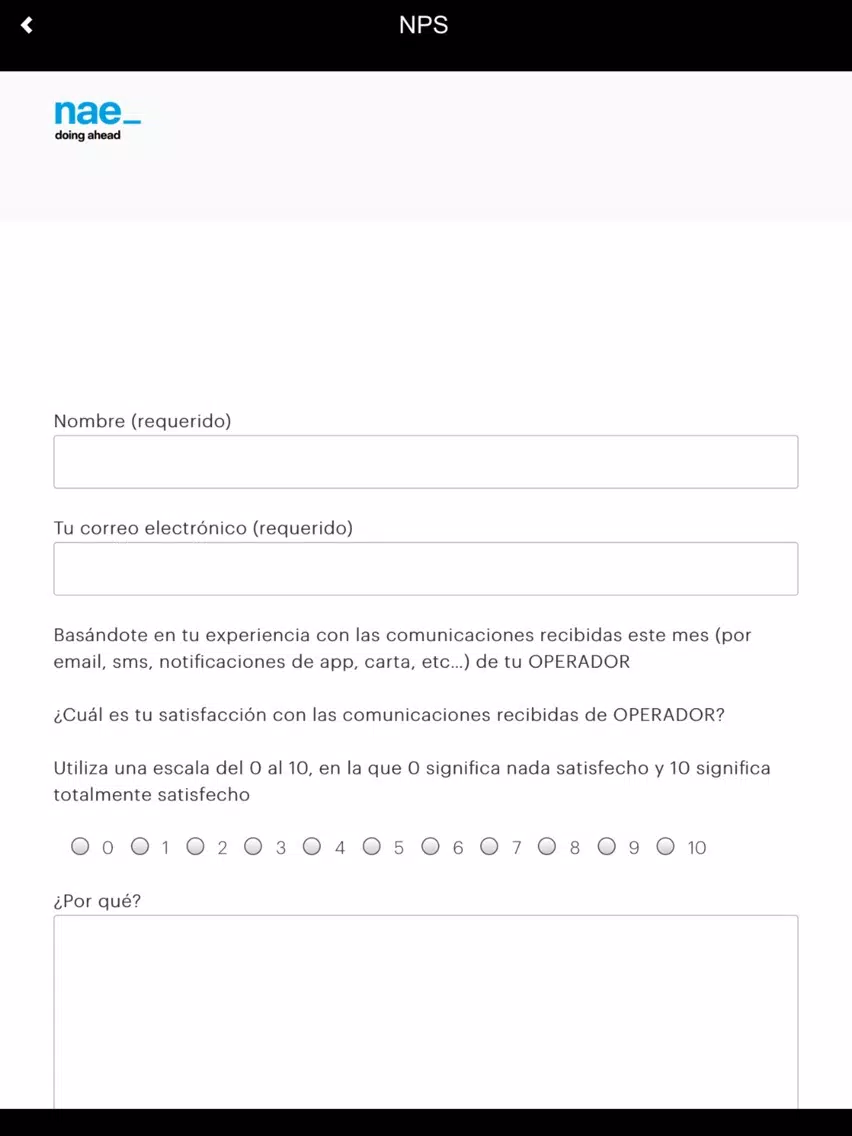 NPS

nae_
doing ahead

Nombre (requerido)

Tu correo electrónico (requerido)

Basándote en tu experiencia con las comunicaciones recibidas este mes (por email, sms, notificaciones de app, carta, etc...) de tu OPERADOR

¿Cuál es tu satisfacción con las comunicaciones recibidas de OPERADOR?

Utiliza una escala del 0 al 10, en la que 0 significa nada satisfecho y 10 significa totalmente satisfecho

0 1 2 3 4 5 6 7 8 9 10

¿Por qué?